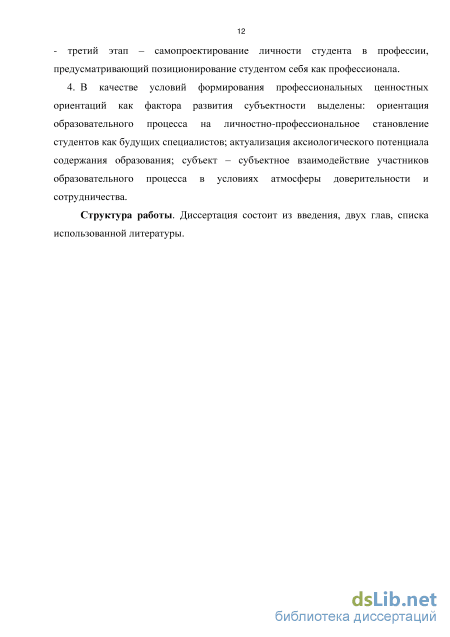 12

- третий этап – самопроектирование личности студента в профессии, предусматривающий позиционирование студентом себя как профессионала.

4. В качестве условий формирования профессиональных ценностных ориентаций как фактора развития субъектности выделены: ориентация образовательного процесса на личностно-профессиональное становление студентов как будущих специалистов; актуализация аксиологического потенциала содержания образования; субъект – субъектное взаимодействие участников образовательного процесса в условиях атмосферы доверительности и сотрудничества.

**Структура работы**. Диссертация состоит из введения, двух глав, списка использованной литературы.

dsLib.net
библиотека диссертаций